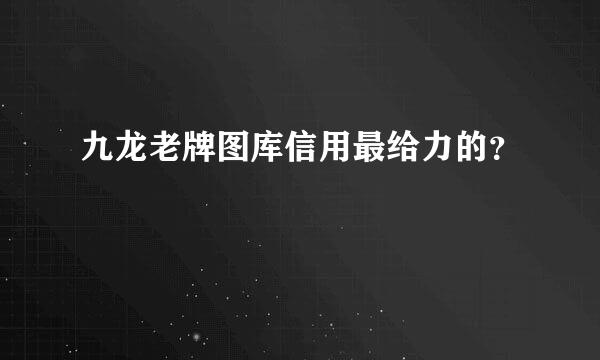 九龙老牌图库信用最给力的?